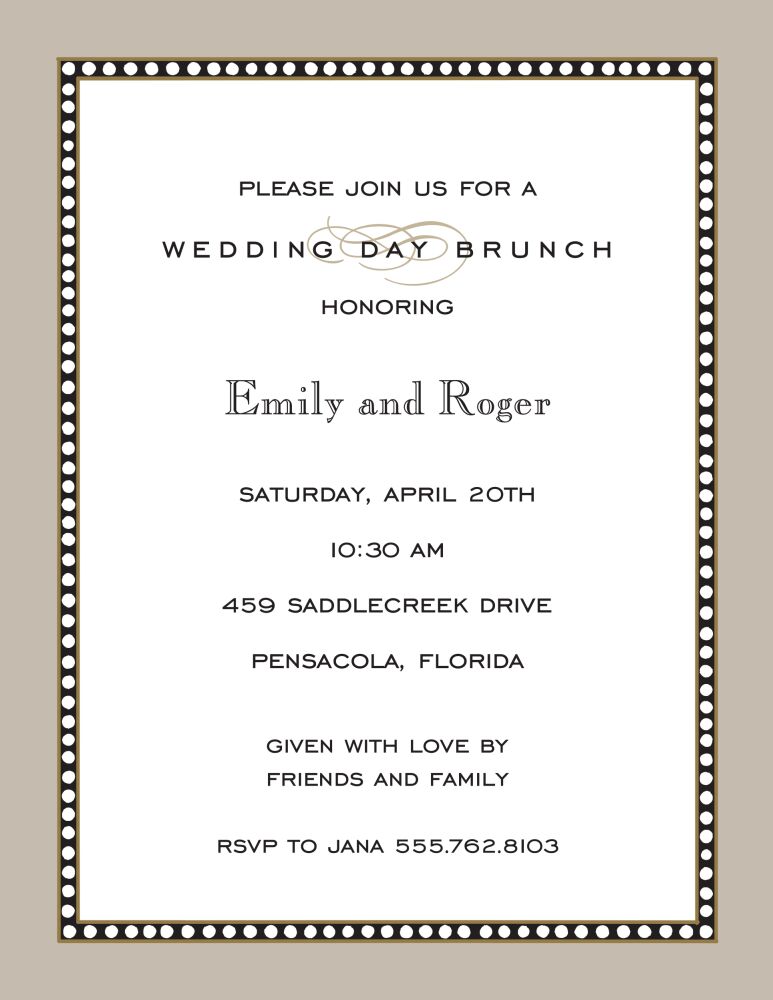 PLEASE JOIN US FOR A

WEDDING DAY BRUNCH

HONORING

Emily and Roger

SATURDAY, APRIL 20TH

10:30 AM

459 SADDLECREEK DRIVE

PENSACOLA, FLORIDA

GIVEN WITH LOVE BY
FRIENDS AND FAMILY

RSVP TO JANA 555.762.8103